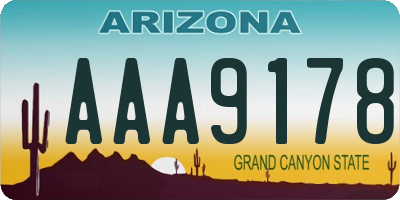 ARIZONA

AAA9178

GRAND CANYON STATE